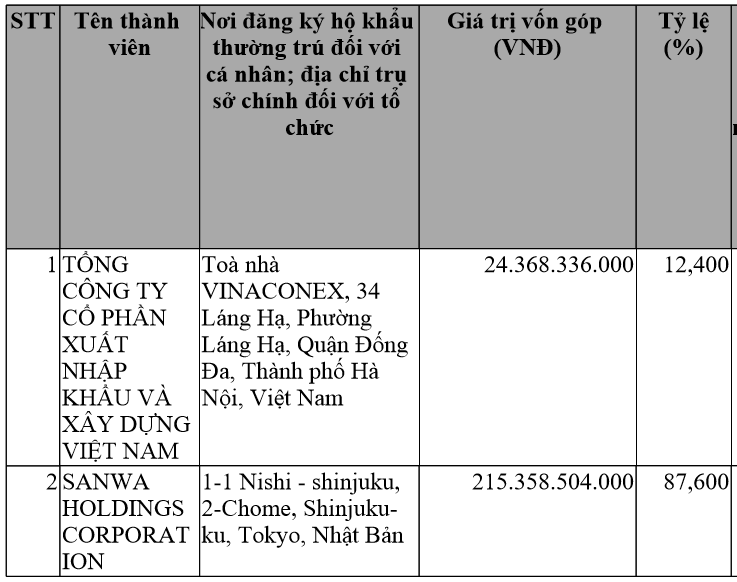 | STT | Tên thành viên | Nơi đăng ký hộ khẩu thường trú đối với cá nhân; địa chỉ trụ sở chính đối với tổ chức | Giá trị vốn góp (VNĐ) | Tỷ lệ (%) |
|---|---|---|---|---|
| 1 | TỔNG CÔNG TY CỔ PHẦN XUẤT NHẬP KHẨU VÀ XÂY DỰNG VIỆT NAM | Toà nhà VINACONEX, 34 Láng Hạ, Phường Láng Hạ, Quận Đống Đa, Thành phố Hà Nội, Việt Nam | 24.368.336.000 | 12,400 |
| 2 | SANWA HOLDINGS CORPORATION | 1-1 Nishi - shinjuku, 2-Chome, Shinjuku-ku, Tokyo, Nhật Bản | 215.358.504.000 | 87,600 |